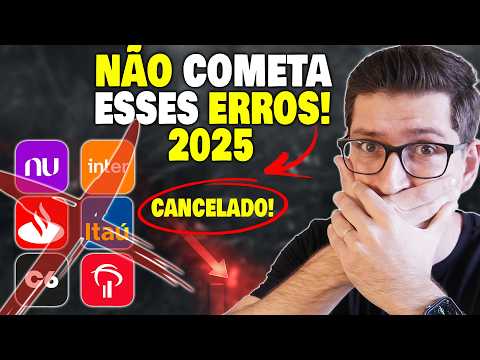 NÃO COMETA ESSES ERROS! 2025

CANCELADO!

nu
inter
Itaú
C6